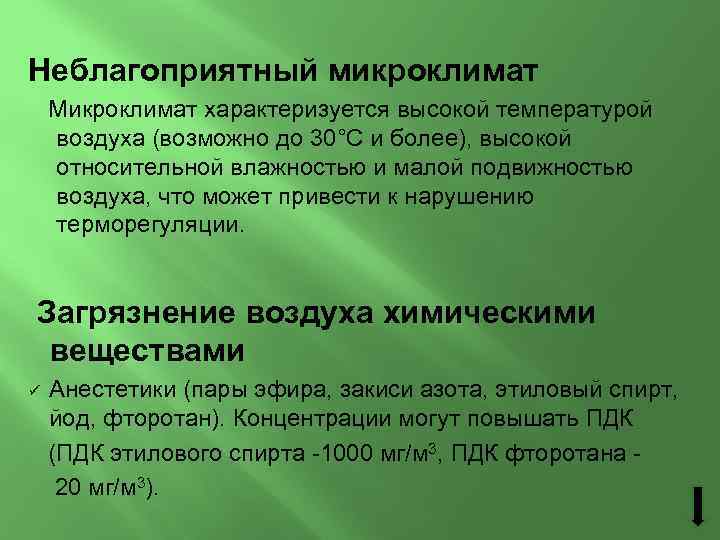 Неблагоприятный микроклимат

Микроклимат характеризуется высокой температурой воздуха (возможно до 30°С и более), высокой относительной влажностью и малой подвижностью воздуха, что может привести к нарушению терморегуляции.

Загрязнение воздуха химическими веществами

✓ Анестетики (пары эфира, закиси азота, этиловый спирт, йод, фторотан). Концентрации могут повышать ПДК (ПДК этилового спирта -1000 мг/м$^3$, ПДК фторотана - 20 мг/м$^3$).